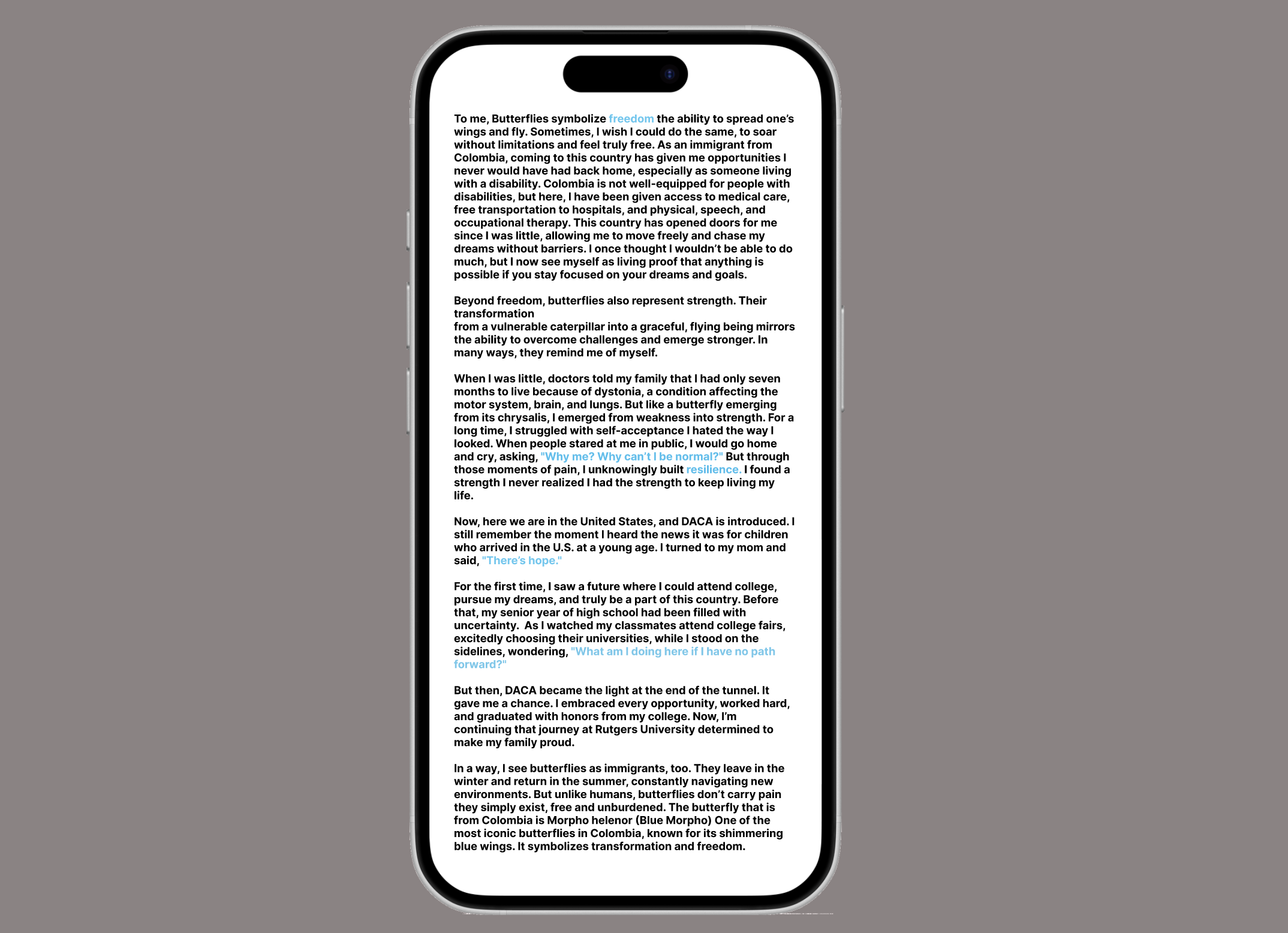 To me, Butterflies symbolize freedom the ability to spread one's wings and fly. Sometimes, I wish I could do the same, to soar without limitations and feel truly free. As an immigrant from Colombia, coming to this country has given me opportunities I never would have had back home, especially as someone living with a disability. Colombia is not well-equipped for people with disabilities, but here, I have been given access to medical care, free transportation to hospitals, and physical, speech, and occupational therapy. This country has opened doors for me since I was little, allowing me to move freely and chase my dreams without barriers. I once thought I wouldn't be able to do much, but I now see myself as living proof that anything is possible if you stay focused on your dreams and goals.

Beyond freedom, butterflies also represent strength. Their transformation
from a vulnerable caterpillar into a graceful, flying being mirrors the ability to overcome challenges and emerge stronger. In many ways, they remind me of myself.

When I was little, doctors told my family that I had only seven months to live because of dystonia, a condition affecting the motor system, brain, and lungs. But like a butterfly emerging from its chrysalis, I emerged from weakness into strength. For a long time, I struggled with self-acceptance I hated the way I looked. When people stared at me in public, I would go home and cry, asking, "Why me? Why can't I be normal?" But through those moments of pain, I unknowingly built resilience. I found a strength I never realized I had the strength to keep living my life.

Now, here we are in the United States, and DACA is introduced. I still remember the moment I heard the news it was for children who arrived in the U.S. at a young age. I turned to my mom and said, "There's hope."

For the first time, I saw a future where I could attend college, pursue my dreams, and truly be a part of this country. Before that, my senior year of high school had been filled with uncertainty. As I watched my classmates attend college fairs, excitedly choosing their universities, while I stood on the sidelines, wondering, "What am I doing here if I have no path forward?"

But then, DACA became the light at the end of the tunnel. It gave me a chance. I embraced every opportunity, worked hard, and graduated with honors from my college. Now, I'm continuing that journey at Rutgers University determined to make my family proud.

In a way, I see butterflies as immigrants, too. They leave in the winter and return in the summer, constantly navigating new environments. But unlike humans, butterflies don't carry pain they simply exist, free and unburdened. The butterfly that is from Colombia is Morpho helenor (Blue Morpho) One of the most iconic butterflies in Colombia, known for its shimmering blue wings. It symbolizes transformation and freedom.